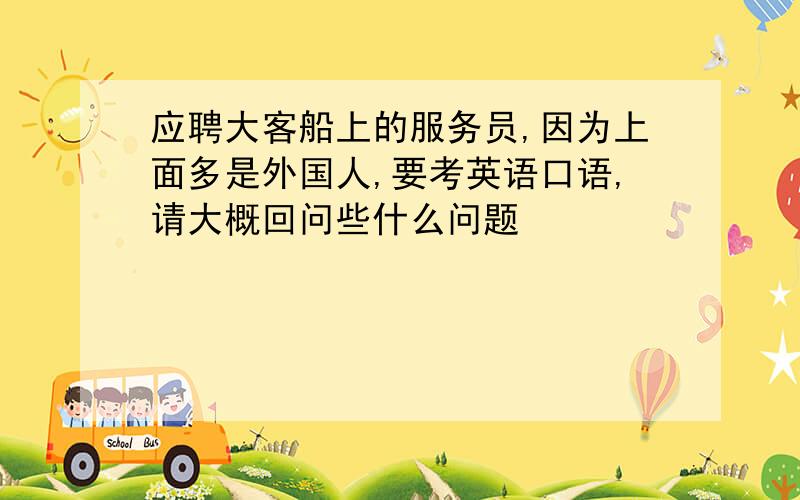 应聘大客船上的服务员,因为上面多是外国人,要考英语口语,请大概回问些什么问题

5

9

School Bus